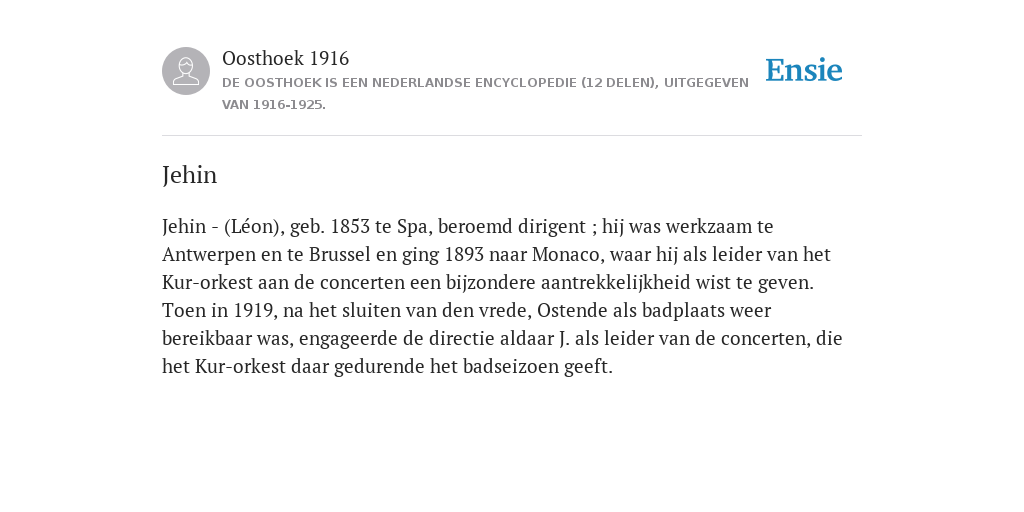 Oosthoek 1916
DE OOSTHOEK IS EEN NEDERLANDSE ENCYCLOPEDIE (12 DELEN), UITGEGEVEN VAN 1916-1925.

Ensie

Jehin

Jehin - (Léon), geb. 1853 te Spa, beroemd dirigent ; hij was werkzaam te Antwerpen en te Brussel en ging 1893 naar Monaco, waar hij als leider van het Kur-orkest aan de concerten een bijzondere aantrekkelijkheid wist te geven. Toen in 1919, na het sluiten van den vrede, Ostende als badplaats weer bereikbaar was, engageerde de directie aldaar J. als leider van de concerten, die het Kur-orkest daar gedurende het badseizoen geeft.